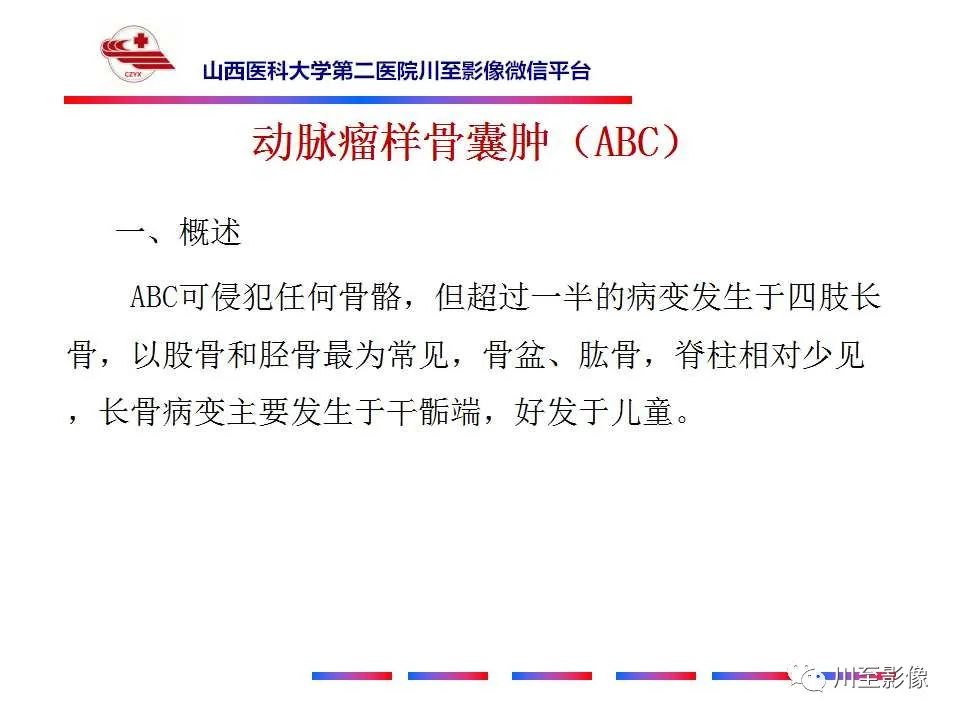 CZYX

山西医科大学第二医院川至影像微信平台

动脉瘤样骨囊肿（ABC）

一、概述

ABC可侵犯任何骨骼，但超过一半的病变发生于四肢长骨，以股骨和胫骨最为常见，骨盆、肱骨，脊柱相对少见，长骨病变主要发生于干骺端，好发于儿童。

川至影像